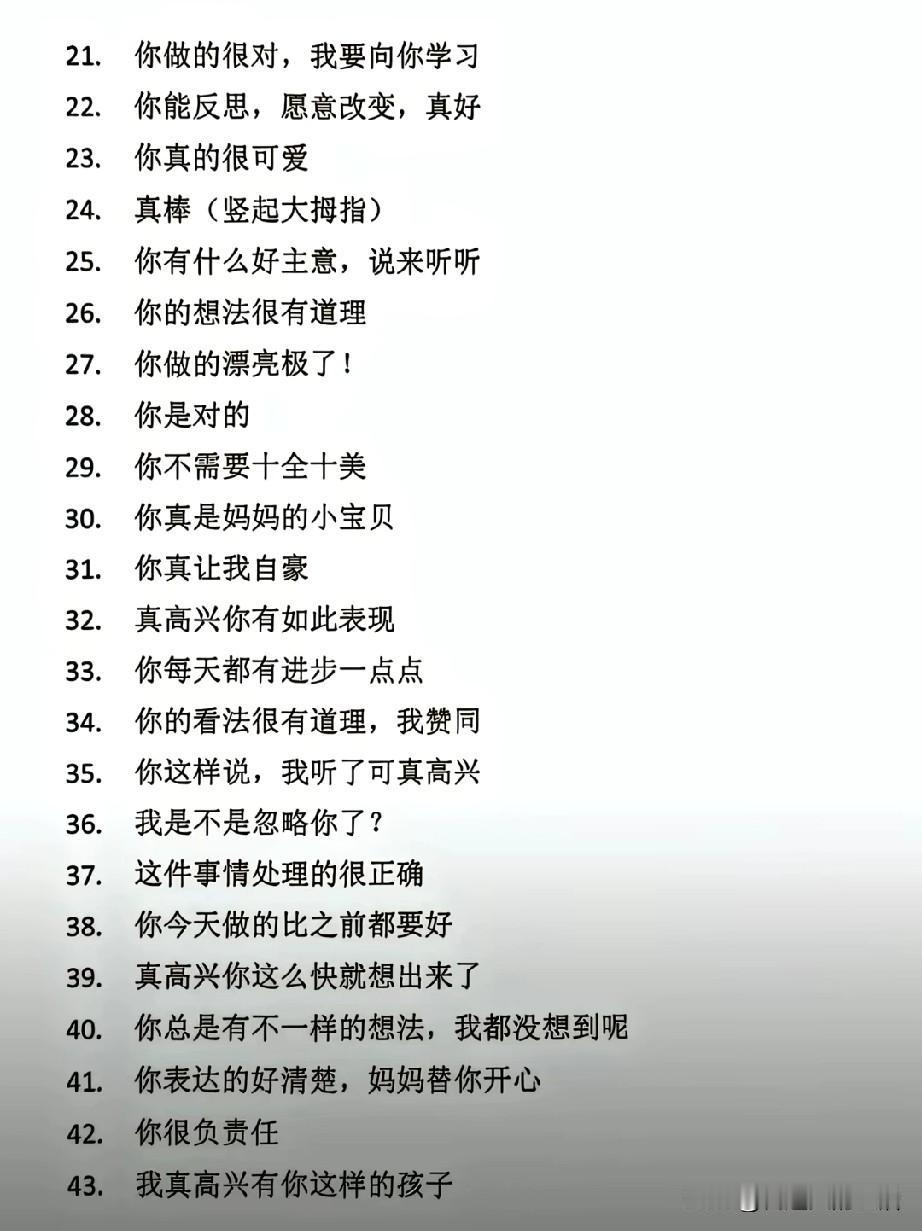 21. 你做的很对，我要向你学习

22. 你能反思，愿意改变，真好

23. 你真的很可爱

24. 真棒（竖起大拇指）

25. 你有什么好主意，说来听听

26. 你的想法很有道理

27. 你做的漂亮极了！

28. 你是对的

29. 你不需要十全十美

30. 你真是妈妈的小宝贝

31. 你真让我自豪

32. 真高兴你有如此表现

33. 你每天都有进步一点点

34. 你的看法很有道理，我赞同

35. 你这样说，我听了可真高兴

36. 我是不是忽略你了？

37. 这件事情处理的很正确

38. 你今天做的比之前都要好

39. 真高兴你这么快就想出来了

40. 你总是有不一样的想法，我都没想到呢

41. 你表达的好清楚，妈妈替你开心

42. 你很负责任

43. 我真高兴有你这样的孩子